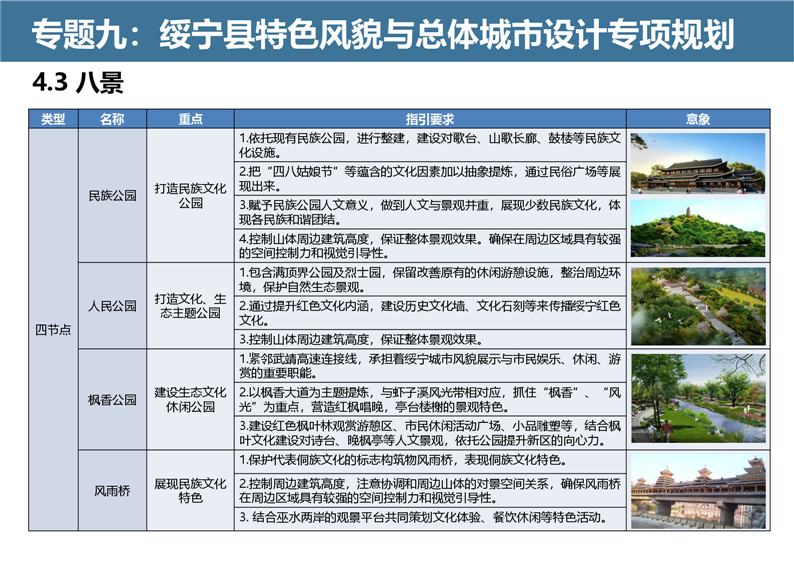 专题九：绥宁县特色风貌与总体城市设计专项规划

4.3 八景

| 类型 | 名称 | 重点 | 指引要求 | 意象 |
|---|---|---|---|---|
| 四节点 | 民族公园 | 打造民族文化公园 | 1.依托现有民族公园，进行整建，建设对歌台、山歌长廊、鼓楼等民族文化设施。 | |
| | | | 2.把“四八姑娘节”等蕴含的文化因素加以抽象提炼，通过民俗广场等展现出来。 | |
| | | | 3.赋予民族公园人文意义，做到人文与景观并重，展现少数民族文化，体现各民族和谐团结。 | |
| | | | 4.控制山体周边建筑高度，保证整体景观效果。确保在周边区域具有较强的空间控制力和视觉引导性。 | |
| | 人民公园 | 打造文化、生态主题公园 | 1.包含满顶界公园及烈士园，保留改善原有的休闲游憩设施，整治周边环境，保护自然生态景观。 | |
| | | | 2.通过提升红色文化内涵，建设历史文化墙、文化石刻等来传播绥宁红色文化。 | |
| | | | 3.控制山体周边建筑高度，保证整体景观效果。 | |
| | 枫香公园 | 建设生态文化休闲公园 | 1.紧邻武靖高速连接线，承担着绥宁城市风貌展示与市民娱乐、休闲、游赏的重要职能。 | |
| | | | 2.以枫香大道为主题提炼，与虾子溪风光带相对应，抓住“枫香”、“风光”为重点，营造红枫唱晚，亭台楼榭的景观特色。 | |
| | | | 3.建设红色枫叶林观赏游憩区、市民休闲活动广场、小品雕塑等，结合枫叶文化建设对诗台、晚枫亭等人文景观，依托公园提升新区的向心力。 | |
| | 风雨桥 | 展现民族文化特色 | 1.保护代表侗族文化的标志构筑物风雨桥，表现侗族文化特色。 | |
| | | | 2.控制周边建筑高度，注意协调和周边山体的对景空间关系，确保风雨桥在周边区域具有较强的空间控制力和视觉引导性。 | |
| | | | 3. 结合巫水两岸的观景平台共同策划文化体验、餐饮休闲等特色活动。 | |